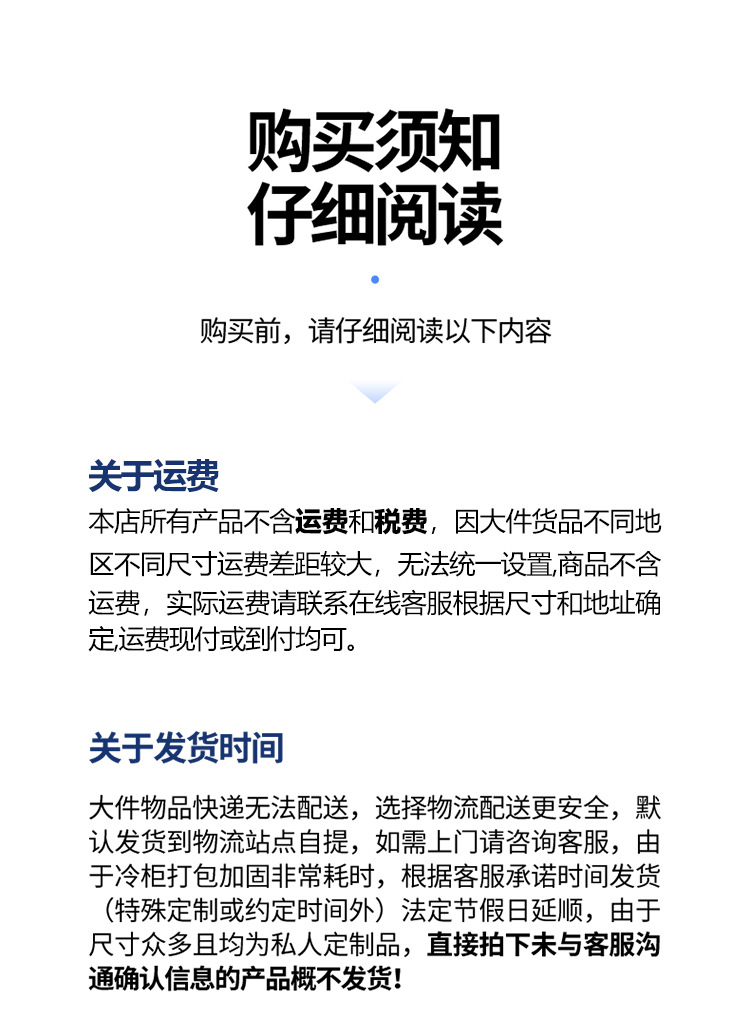 购买须知
仔细阅读

购买前，请仔细阅读以下内容

关于运费

本店所有产品不含运费和税费，因大件货品不同地区不同尺寸运费差距较大，无法统一设置,商品不含运费，实际运费请联系在线客服根据尺寸和地址确定,运费现付或到付均可。

关于发货时间

大件物品快递无法配送，选择物流配送更安全，默认发货到物流站点自提，如需上门请咨询客服，由于冷柜打包加固非常耗时，根据客服承诺时间发货（特殊定制或约定时间外）法定节假日延顺，由于尺寸众多且均为私人定制品，直接拍下未与客服沟通确认信息的产品概不发货!